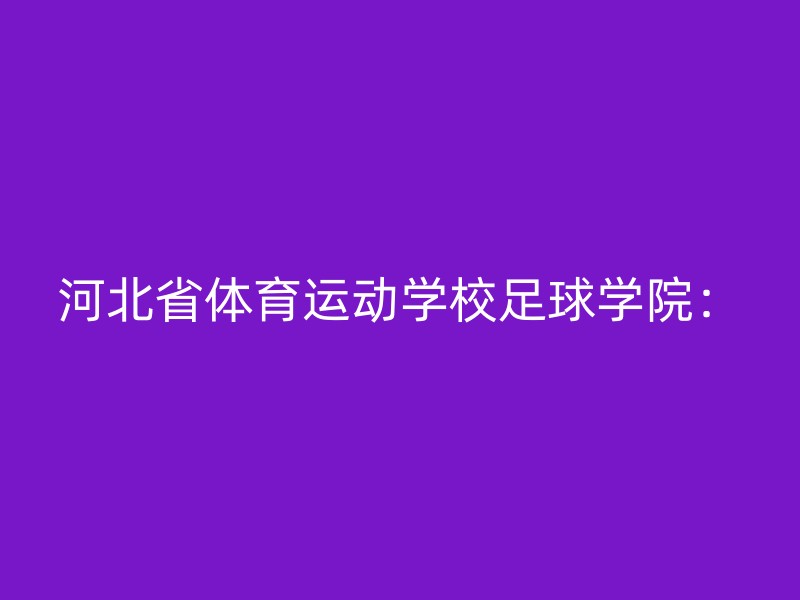 河北省体育运动学校足球学院：